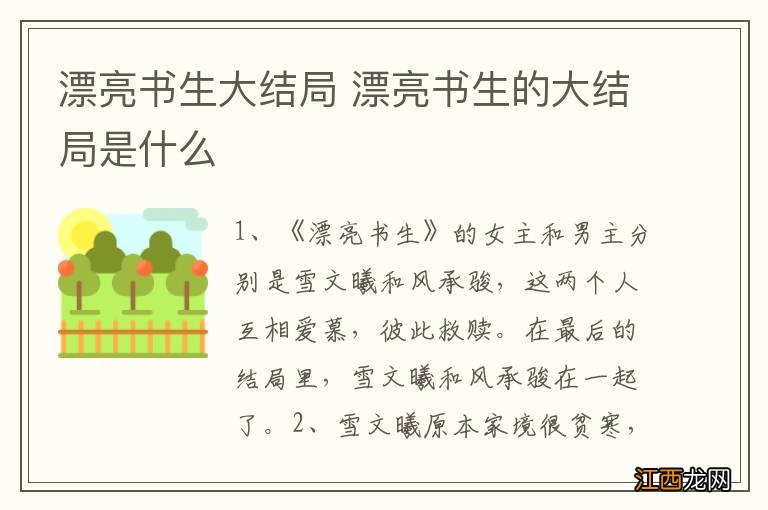 漂亮书生大结局 漂亮书生的大结局是什么

1、《漂亮书生》的女主和男主分别是雪文曦和风承骏，这两个人互相爱慕，彼此救赎。在最后的结局里，雪文曦和风承骏在一起了。2、雪文曦原本家境很贫寒，

江西龙网